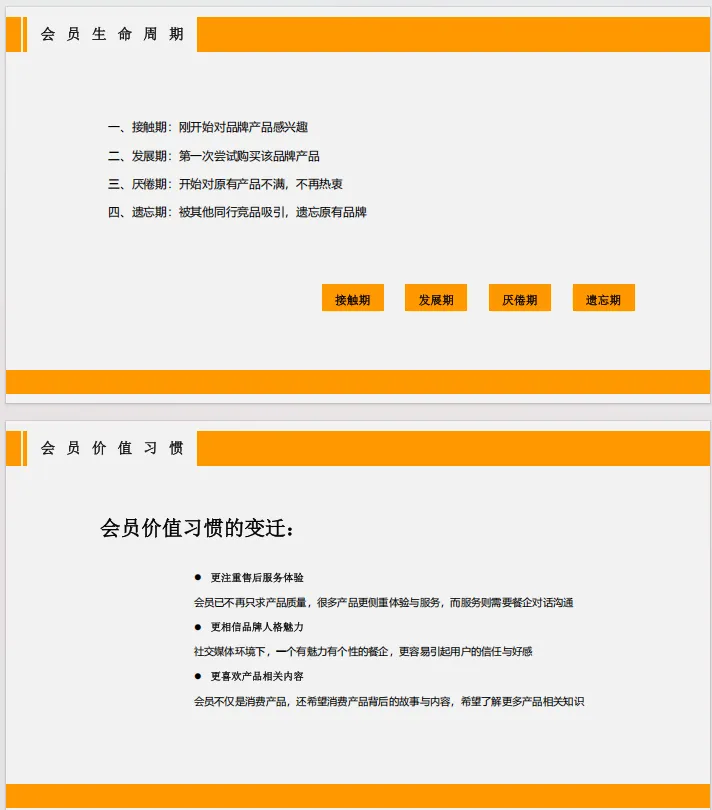 会员生命周期

一、接触期：刚开始对品牌产品感兴趣

二、发展期：第一次尝试购买该品牌产品

三、厌倦期：开始对原有产品不满，不再热衷

四、遗忘期：被其他同行竞品吸引，遗忘原有品牌

接触期 发展期 厌倦期 遗忘期

会员价值习惯

会员价值习惯的变迁：

• 更注重售后服务体验

会员已不再只求产品质量，很多产品更侧重体验与服务，而服务则需要餐企对话沟通

• 更相信品牌人格魅力

社交媒体环境下，一个有魅力有个性的餐企，更容易引起用户的信任与好感

• 更喜欢产品相关内容

会员不仅是消费产品，还希望消费产品背后的故事与内容，希望了解更多产品相关知识